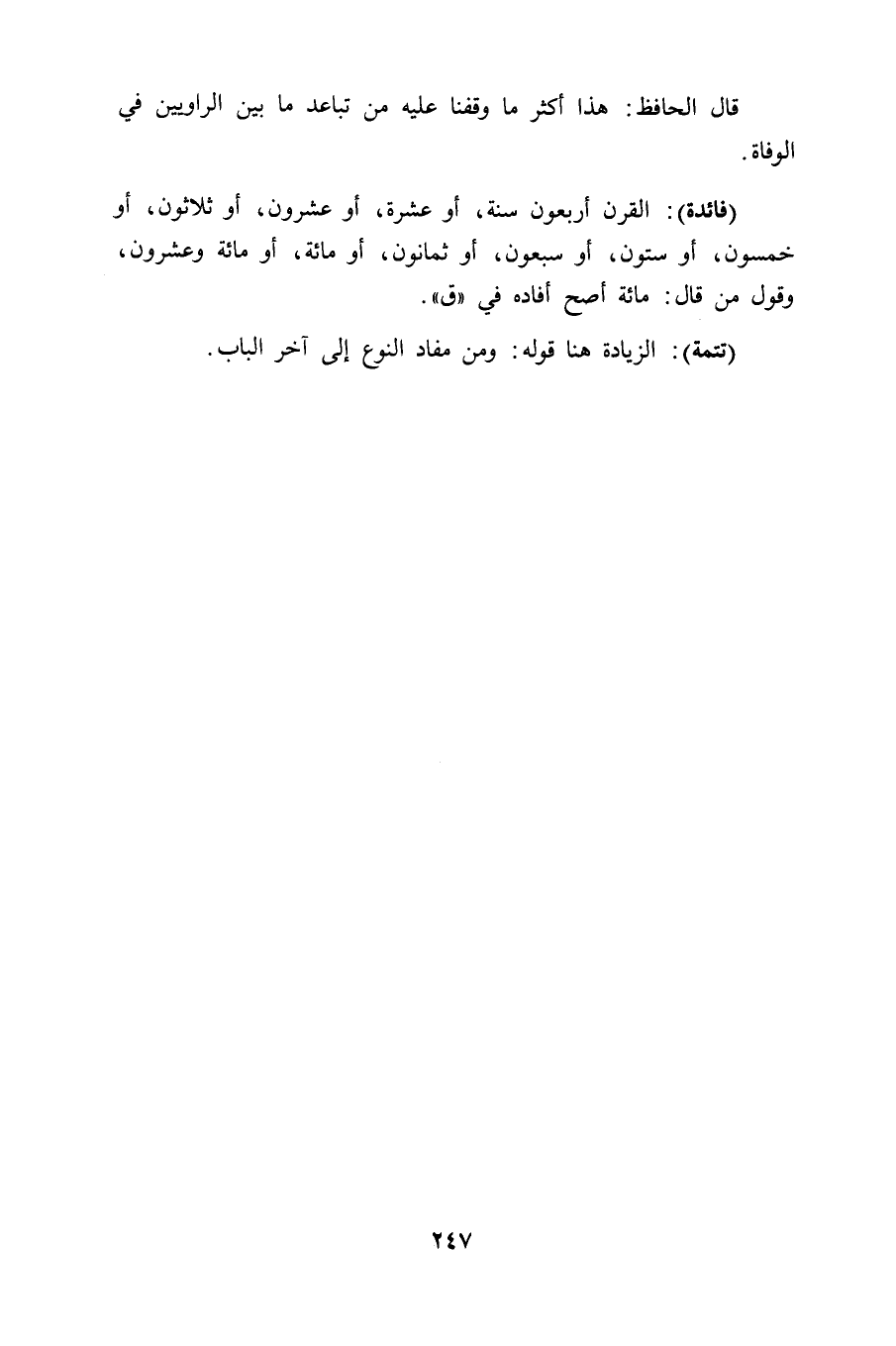 قال الحافظ: هذا أكثر ما وقفنا عليه من تباعد ما بين الراويين في الوفاة.

(فائدة): القرن أربعون سنة، أو عشرة، أو عشرون، أو ثلاثون، أو خمسون، أو ستون، أو سبعون، أو ثمانون، أو مائة، أو مائة وعشرون، وقول من قال: مائة أصح أفاده في «ق».

(تتمة): الزيادة هنا قوله: ومن مفاد النوع إلى آخر الباب.

٢٤٧